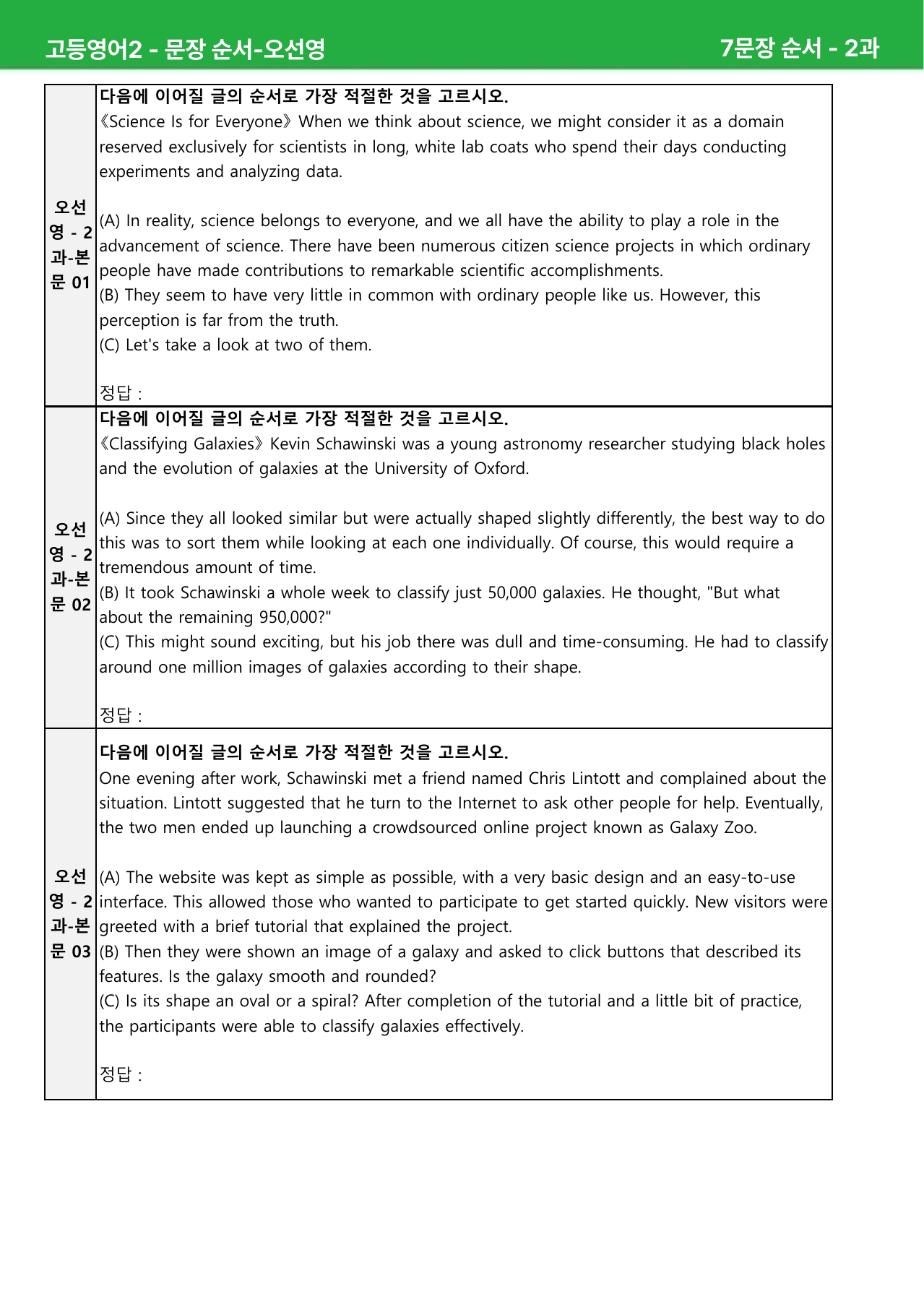 고등영어2 - 문장 순서-오선영

7문장 순서 - 2과

오선영 - 2과-본문 01

다음에 이어질 글의 순서로 가장 적절한 것을 고르시오.

《Science Is for Everyone》 When we think about science, we might consider it as a domain reserved exclusively for scientists in long, white lab coats who spend their days conducting experiments and analyzing data.

(A) In reality, science belongs to everyone, and we all have the ability to play a role in the advancement of science. There have been numerous citizen science projects in which ordinary people have made contributions to remarkable scientific accomplishments.
(B) They seem to have very little in common with ordinary people like us. However, this perception is far from the truth.
(C) Let's take a look at two of them.

정답 :

오선영 - 2과-본문 02

다음에 이어질 글의 순서로 가장 적절한 것을 고르시오.

《Classifying Galaxies》 Kevin Schawinski was a young astronomy researcher studying black holes and the evolution of galaxies at the University of Oxford.

(A) Since they all looked similar but were actually shaped slightly differently, the best way to do this was to sort them while looking at each one individually. Of course, this would require a tremendous amount of time.
(B) It took Schawinski a whole week to classify just 50,000 galaxies. He thought, "But what about the remaining 950,000?"
(C) This might sound exciting, but his job there was dull and time-consuming. He had to classify around one million images of galaxies according to their shape.

정답 :

오선영 - 2과-본문 03

다음에 이어질 글의 순서로 가장 적절한 것을 고르시오.

One evening after work, Schawinski met a friend named Chris Lintott and complained about the situation. Lintott suggested that he turn to the Internet to ask other people for help. Eventually, the two men ended up launching a crowdsourced online project known as Galaxy Zoo.

(A) The website was kept as simple as possible, with a very basic design and an easy-to-use interface. This allowed those who wanted to participate to get started quickly. New visitors were greeted with a brief tutorial that explained the project.
(B) Then they were shown an image of a galaxy and asked to click buttons that described its features. Is the galaxy smooth and rounded?
(C) Is its shape an oval or a spiral? After completion of the tutorial and a little bit of practice, the participants were able to classify galaxies effectively.

정답 :